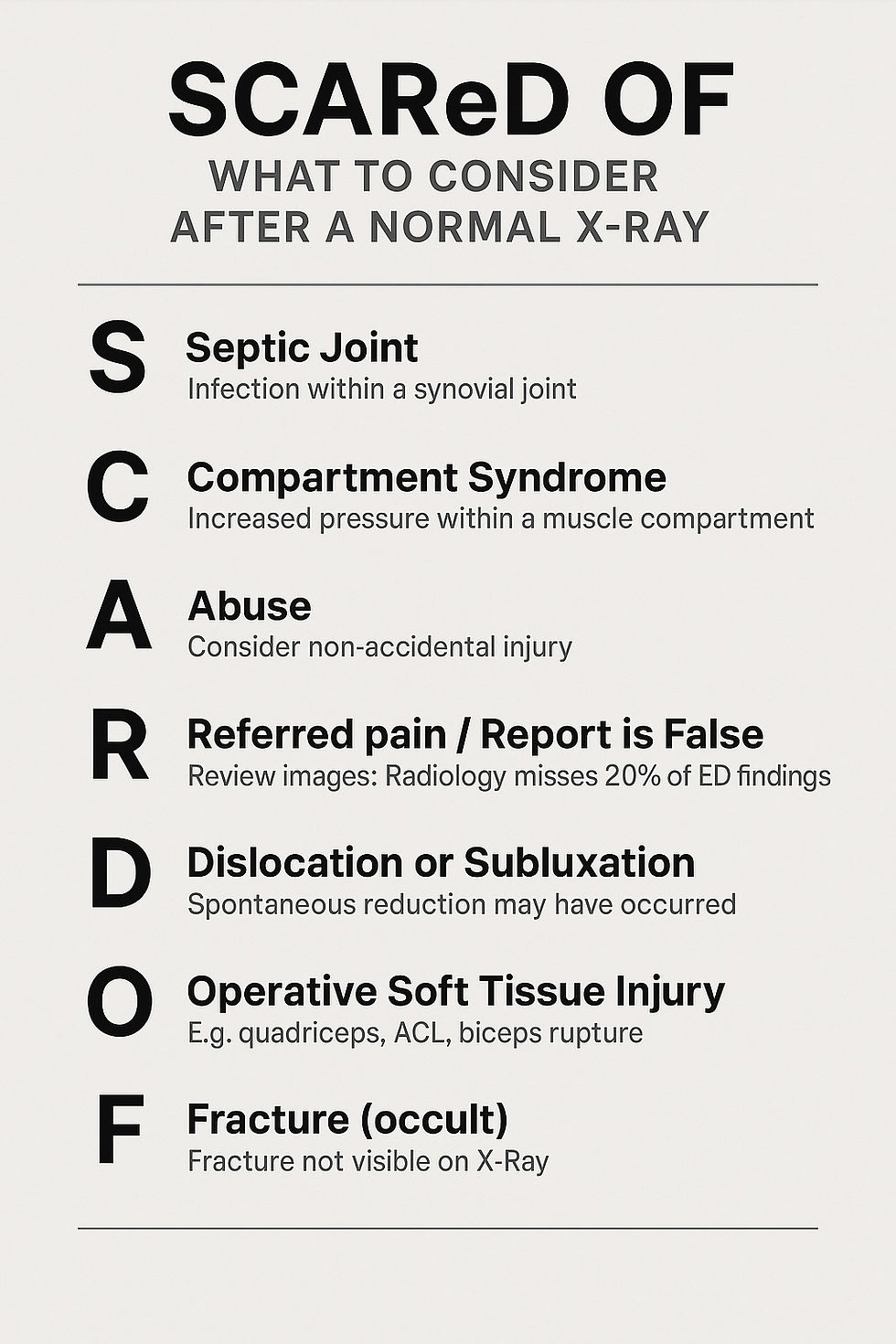 SCAReD OF
WHAT TO CONSIDER AFTER A NORMAL X-RAY

S Septic Joint
Infection within a synovial joint

C Compartment Syndrome
Increased pressure within a muscle compartment

A Abuse
Consider non-accidental injury

R Referred pain / Report is False
Review images: Radiology misses 20% of ED findings

D Dislocation or Subluxation
Spontaneous reduction may have occurred

O Operative Soft Tissue Injury
E.g. quadriceps, ACL, biceps rupture

F Fracture (occult)
Fracture not visible on X-Ray